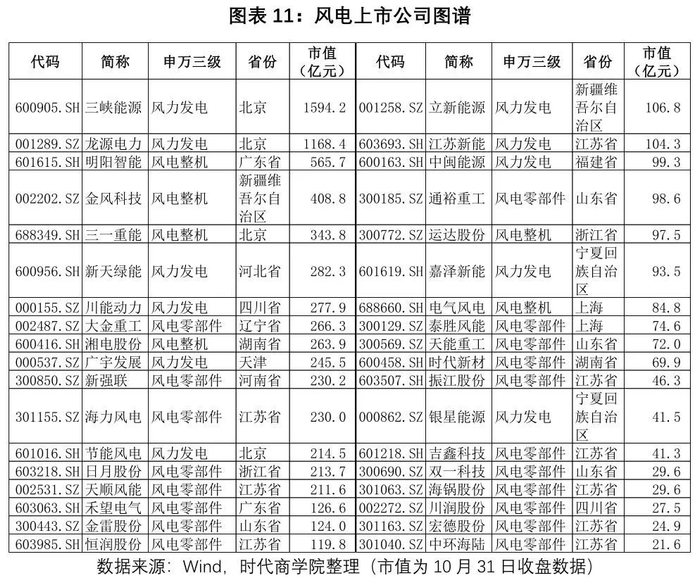 图表 11：风电上市公司图谱

| 代码 | 简称 | 申万三级 | 省份 | 市值（亿元） | 代码 | 简称 | 申万三级 | 省份 | 市值（亿元） |
|---|---|---|---|---|---|---|---|---|---|
| 600905.SH | 三峡能源 | 风力发电 | 北京 | 1594.2 | 001258.SZ | 立新能源 | 风力发电 | 新疆维吾尔自治区 | 106.8 |
| 001289.SZ | 龙源电力 | 风力发电 | 北京 | 1168.4 | 603693.SH | 江苏新能 | 风力发电 | 江苏省 | 104.3 |
| 601615.SH | 明阳智能 | 风电整机 | 广东省 | 565.7 | 600163.SH | 中闽能源 | 风力发电 | 福建省 | 99.3 |
| 002202.SZ | 金风科技 | 风电整机 | 新疆维吾尔自治区 | 408.8 | 300185.SZ | 通裕重工 | 风电零部件 | 山东省 | 98.6 |
| 688349.SH | 三一重能 | 风电整机 | 北京 | 343.8 | 300772.SZ | 运达股份 | 风电整机 | 浙江省 | 97.5 |
| 600956.SH | 新天绿能 | 风力发电 | 河北省 | 282.3 | 601619.SH | 嘉泽新能 | 风力发电 | 宁夏回族自治区 | 93.5 |
| 000155.SZ | 川能动力 | 风力发电 | 四川省 | 277.9 | 688660.SH | 电气风电 | 风电整机 | 上海 | 84.8 |
| 002487.SZ | 大金重工 | 风电零部件 | 辽宁省 | 266.3 | 300129.SZ | 泰胜风能 | 风电零部件 | 上海 | 74.6 |
| 600416.SH | 湘电股份 | 风电整机 | 湖南省 | 263.9 | 300569.SZ | 天能重工 | 风电零部件 | 山东省 | 72.0 |
| 000537.SZ | 广宇发展 | 风力发电 | 天津 | 245.5 | 600458.SH | 时代新材 | 风电零部件 | 湖南省 | 69.9 |
| 300850.SZ | 新强联 | 风电零部件 | 河南省 | 230.2 | 603507.SH | 振江股份 | 风电零部件 | 江苏省 | 46.3 |
| 301155.SZ | 海力风电 | 风电零部件 | 江苏省 | 230.0 | 000862.SZ | 银星能源 | 风力发电 | 宁夏回族自治区 | 41.5 |
| 601016.SH | 节能风电 | 风力发电 | 北京 | 214.5 | 601218.SH | 吉鑫科技 | 风电零部件 | 江苏省 | 41.3 |
| 603218.SH | 日月股份 | 风电零部件 | 浙江省 | 213.7 | 300690.SZ | 双一科技 | 风电零部件 | 山东省 | 29.6 |
| 002531.SZ | 天顺风能 | 风电零部件 | 江苏省 | 211.6 | 301063.SZ | 海锅股份 | 风电零部件 | 江苏省 | 29.6 |
| 603063.SH | 禾望电气 | 风电零部件 | 广东省 | 126.6 | 002272.SZ | 川润股份 | 风电零部件 | 四川省 | 27.5 |
| 300443.SZ | 金雷股份 | 风电零部件 | 山东省 | 124.0 | 301163.SZ | 宏德股份 | 风电零部件 | 江苏省 | 24.9 |
| 603985.SH | 恒润股份 | 风电零部件 | 江苏省 | 119.8 | 301040.SZ | 中环海陆 | 风电零部件 | 江苏省 | 21.6 |

数据来源：Wind，时代商学院整理（市值为 10 月 31 日收盘数据）